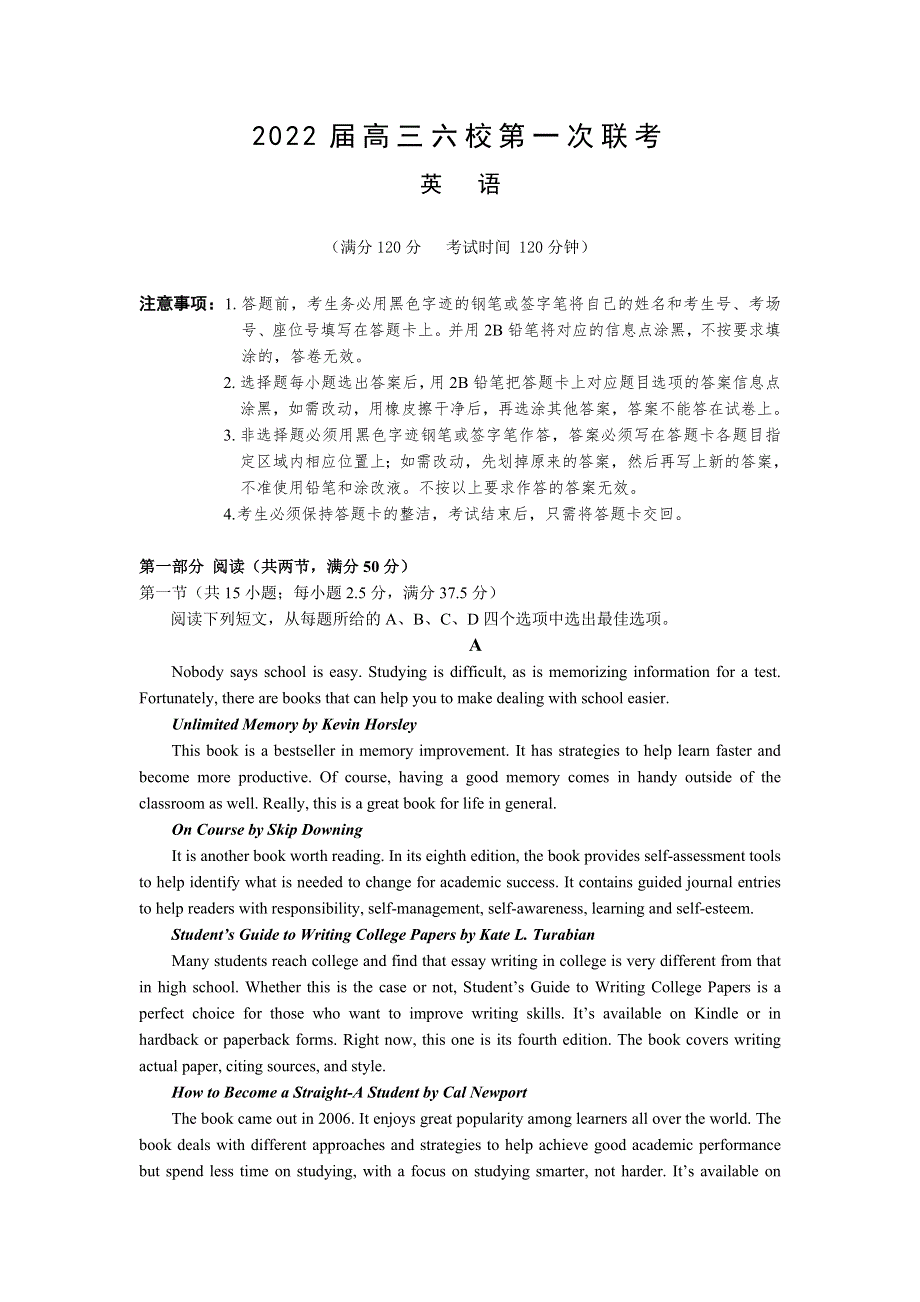 2022 届高三六校第一次联考

英 语

（满分 120 分 考试时间 120 分钟）

注意事项：1. 答题前，考生务必用黑色字迹的钢笔或签字笔将自己的姓名和考生号、考场号、座位号填写在答题卡上。并用 2B 铅笔将对应的信息点涂黑，不按要求填涂的，答卷无效。

2. 选择题每小题选出答案后，用 2B 铅笔把答题卡上对应题目选项的答案信息点涂黑，如需改动，用橡皮擦干净后，再选涂其他答案，答案不能答在试卷上。

3. 非选择题必须用黑色字迹钢笔或签字笔作答，答案必须写在答题卡各题目指定区域内相应位置上；如需改动，先划掉原来的答案，然后再写上新的答案，不准使用铅笔和涂改液。不按以上要求作答的答案无效。

4.考生必须保持答题卡的整洁，考试结束后，只需将答题卡交回。

第一部分 阅读（共两节，满分 50 分）

第一节（共 15 小题；每小题 2.5 分，满分 37.5 分）

阅读下列短文，从每题所给的 A、B、C、D 四个选项中选出最佳选项。

A

Nobody says school is easy. Studying is difficult, as is memorizing information for a test. Fortunately, there are books that can help you to make dealing with school easier.

Unlimited Memory by Kevin Horsley

This book is a bestseller in memory improvement. It has strategies to help learn faster and become more productive. Of course, having a good memory comes in handy outside of the classroom as well. Really, this is a great book for life in general.

On Course by Skip Downing

It is another book worth reading. In its eighth edition, the book provides self-assessment tools to help identify what is needed to change for academic success. It contains guided journal entries to help readers with responsibility, self-management, self-awareness, learning and self-esteem.

Student's Guide to Writing College Papers by Kate L. Turabian

Many students reach college and find that essay writing in college is very different from that in high school. Whether this is the case or not, Student's Guide to Writing College Papers is a perfect choice for those who want to improve writing skills. It's available on Kindle or in hardback or paperback forms. Right now, this one is its fourth edition. The book covers writing actual paper, citing sources, and style.

How to Become a Straight-A Student by Cal Newport

The book came out in 2006. It enjoys great popularity among learners all over the world. The book deals with different approaches and strategies to help achieve good academic performance but spend less time on studying, with a focus on studying smarter, not harder. It's available on